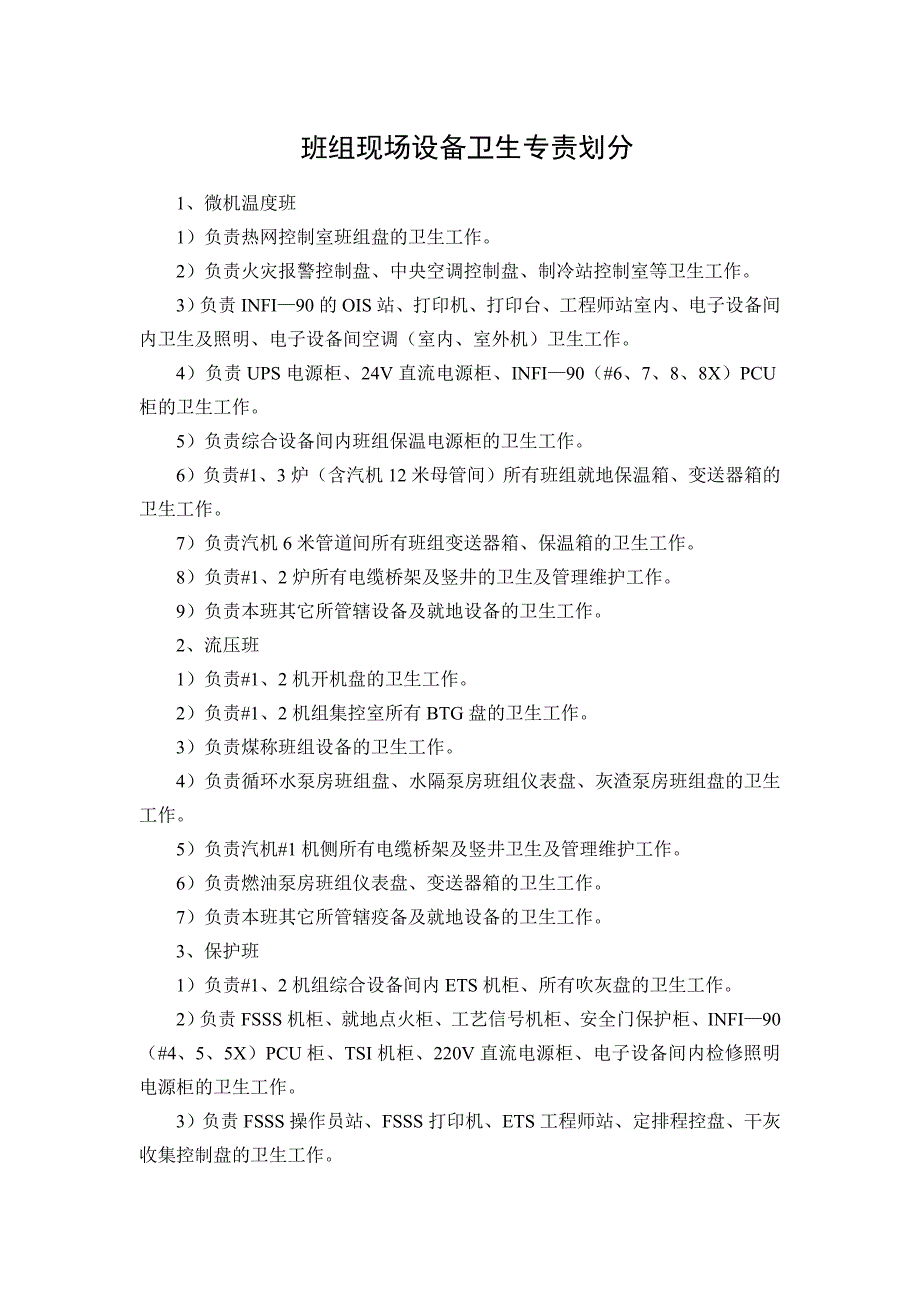 班组现场设备卫生专责划分

1、微机温度班

1）负责热网控制室班组盘的卫生工作。

2）负责火灾报警控制盘、中央空调控制盘、制冷站控制室等卫生工作。

3）负责 INFI—90 的 OIS 站、打印机、打印台、工程师站室内、电子设备间内卫生及照明、电子设备间空调（室内、室外机）卫生工作。

4）负责 UPS 电源柜、24V 直流电源柜、INFI—90（#6、7、8、8X）PCU 柜的卫生工作。

5）负责综合设备间内班组保温电源柜的卫生工作。

6）负责#1、3 炉（含汽机 12 米母管间）所有班组就地保温箱、变送器箱的卫生工作。

7）负责汽机 6 米管道间所有班组变送器箱、保温箱的卫生工作。

8）负责#1、2 炉所有电缆桥架及竖井的卫生及管理维护工作。

9）负责本班其它所管辖设备及就地设备的卫生工作。

2、流压班

1）负责#1、2 机开机盘的卫生工作。

2）负责#1、2 机组集控室所有 BTG 盘的卫生工作。

3）负责煤称班组设备的卫生工作。

4）负责循环水泵房班组盘、水隔泵房班组仪表盘、灰渣泵房班组盘的卫生工作。

5）负责汽机#1 机侧所有电缆桥架及竖井卫生及管理维护工作。

6）负责燃油泵房班组仪表盘、变送器箱的卫生工作。

7）负责本班其它所管辖疫备及就地设备的卫生工作。

3、保护班

1）负责#1、2 机组综合设备间内 ETS 机柜、所有吹灰盘的卫生工作。

2）负责 FSSS 机柜、就地点火柜、工艺信号机柜、安全门保护柜、INFI—90（#4、5、5X）PCU 柜、TSI 机柜、220V 直流电源柜、电子设备间内检修照明电源柜的卫生工作。

3）负责 FSSS 操作员站、FSSS 打印机、ETS 工程师站、定排程控盘、干灰收集控制盘的卫生工作。